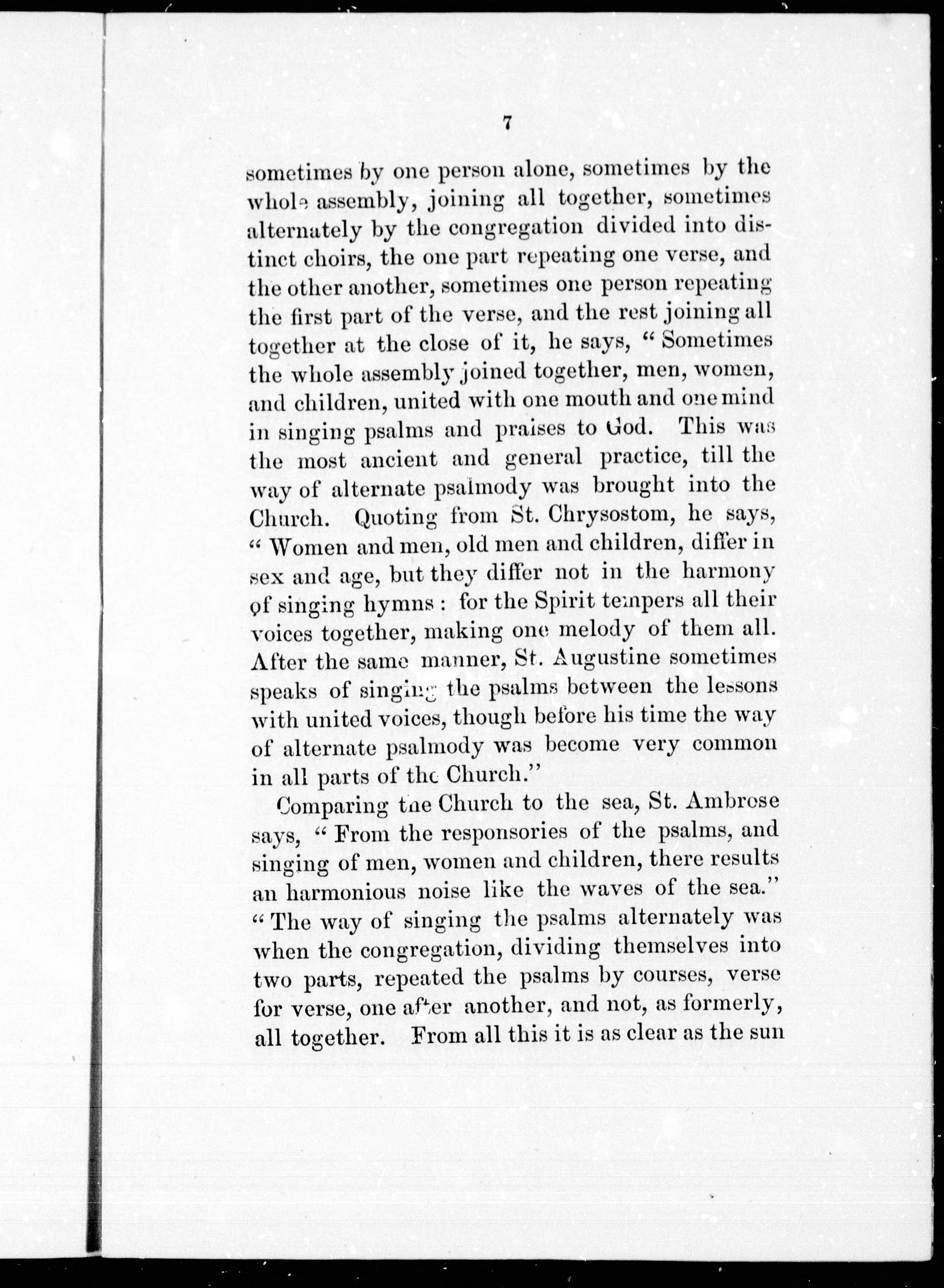 7

sometimes by one person alone, sometimes by the whole assembly, joining all together, sometimes alternately by the congregation divided into distinct choirs, the one part repeating one verse, and the other another, sometimes one person repeating the first part of the verse, and the rest joining all together at the close of it, he says, "Sometimes the whole assembly joined together, men, women, and children, united with one mouth and one mind in singing psalms and praises to God. This was the most ancient and general practice, till the way of alternate psalmody was brought into the Church. Quoting from St. Chrysostom, he says, "Women and men, old men and children, differ in sex and age, but they differ not in the harmony of singing hymns: for the Spirit tempers all their voices together, making one melody of them all. After the same manner, St. Augustine sometimes speaks of singing the psalms between the lessons with united voices, though before his time the way of alternate psalmody was become very common in all parts of the Church."

Comparing the Church to the sea, St. Ambrose says, "From the responsories of the psalms, and singing of men, women and children, there results an harmonious noise like the waves of the sea." "The way of singing the psalms alternately was when the congregation, dividing themselves into two parts, repeated the psalms by courses, verse for verse, one after another, and not, as formerly, all together. From all this it is as clear as the sun